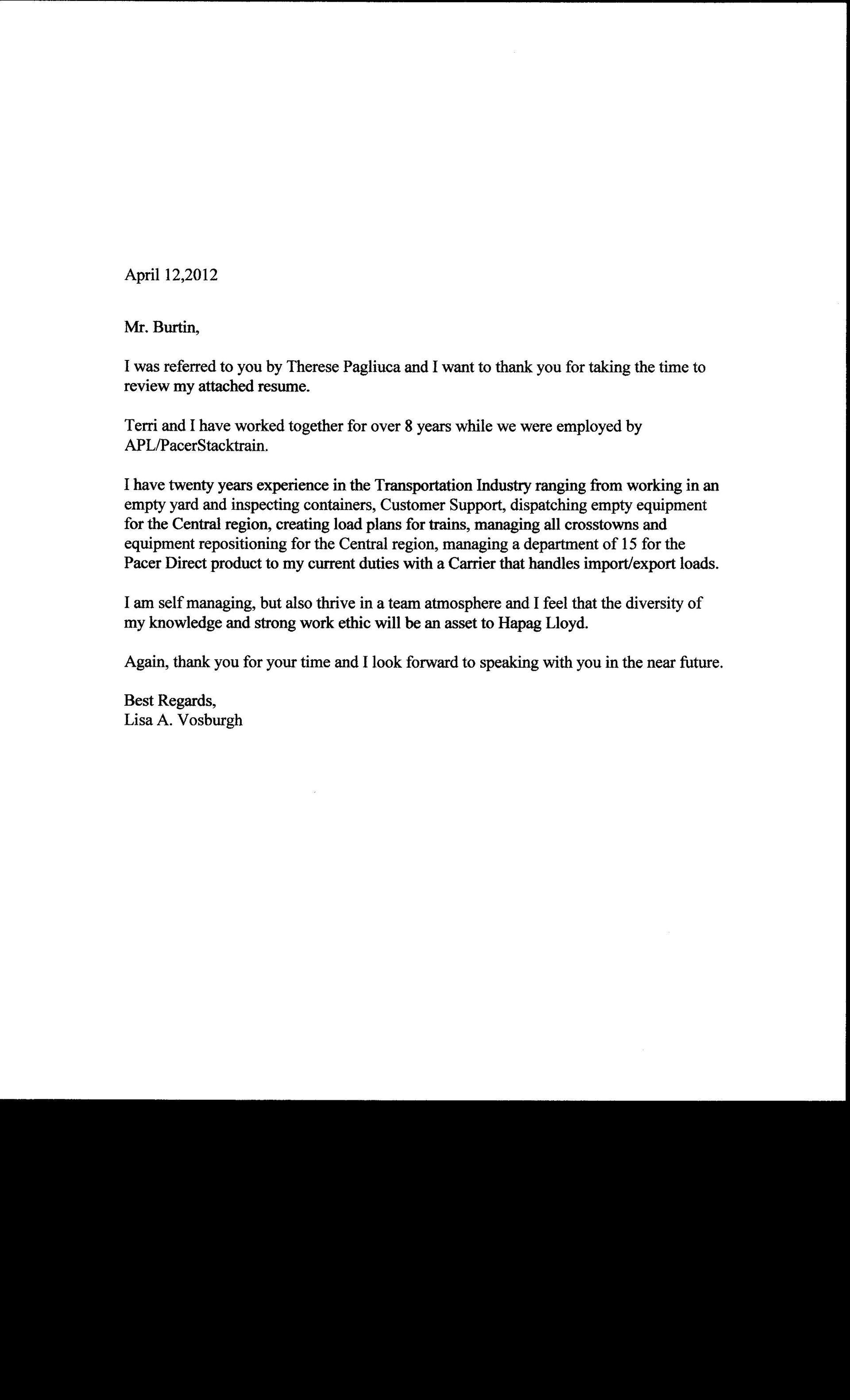 April 12,2012

Mr. Burtin,

I was referred to you by Therese Pagliuca and I want to thank you for taking the time to review my attached resume.

Terri and I have worked together for over 8 years while we were employed by APL/PacerStacktrain.

I have twenty years experience in the Transportation Industry ranging from working in an empty yard and inspecting containers, Customer Support, dispatching empty equipment for the Central region, creating load plans for trains, managing all crosstowns and equipment repositioning for the Central region, managing a department of 15 for the Pacer Direct product to my current duties with a Carrier that handles import/export loads.

I am self managing, but also thrive in a team atmosphere and I feel that the diversity of my knowledge and strong work ethic will be an asset to Hapag Lloyd.

Again, thank you for your time and I look forward to speaking with you in the near future.

Best Regards,
Lisa A. Vosburgh